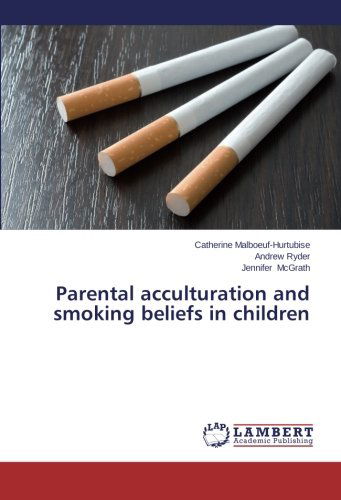 Catherine Malboeuf-Hurtubise
Andrew Ryder
Jennifer McGrath

Parental acculturation and smoking beliefs in children

LAP
LAMBERT
Academic Publishing